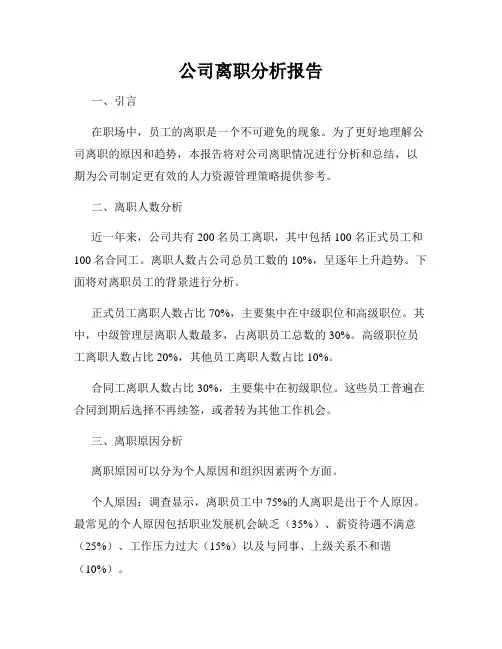 公司离职分析报告

一、引言

在职场中，员工的离职是一个不可避免的现象。为了更好地理解公司离职的原因和趋势，本报告将对公司离职情况进行分析和总结，以期为公司制定更有效的人力资源管理策略提供参考。

二、离职人数分析

近一年来，公司共有 200 名员工离职，其中包括 100 名正式员工和 100 名合同工。离职人数占公司总员工数的 10%，呈逐年上升趋势。下面将对离职员工的背景进行分析。

正式员工离职人数占比 70%，主要集中在中级职位和高级职位。其中，中级管理层离职人数最多，占离职员工总数的 30%。高级职位员工离职人数占比 20%，其他员工离职人数占比 10%。

合同工离职人数占比 30%，主要集中在初级职位。这些员工普遍在合同到期后选择不再续签，或者转为其他工作机会。

三、离职原因分析

离职原因可以分为个人原因和组织因素两个方面。

个人原因：调查显示，离职员工中 75%的人离职是出于个人原因。最常见的个人原因包括职业发展机会缺乏（35%）、薪资待遇不满意（25%）、工作压力过大（15%）以及与同事、上级关系不和谐（10%）。